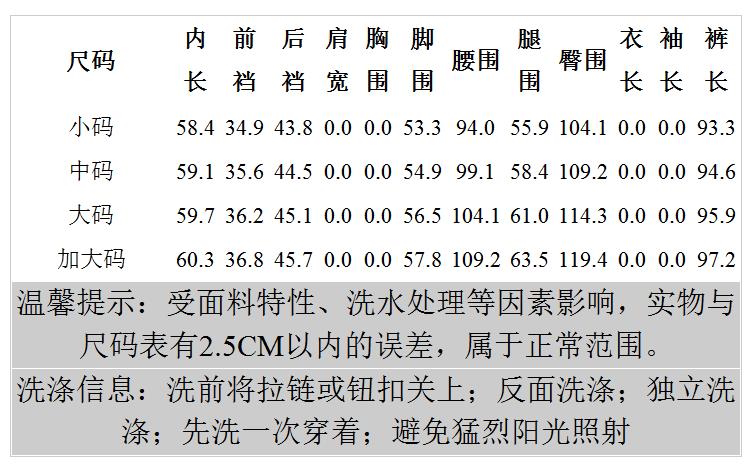 | 尺码 | 内长 | 前裆 | 后裆 | 肩宽 | 胸围 | 脚围 | 腰围 | 腿围 | 臀围 | 衣长 | 袖长 | 裤长 |
|---|---|---|---|---|---|---|---|---|---|---|---|---|
| 小码 | 58.4 | 34.9 | 43.8 | 0.0 | 0.0 | 53.3 | 94.0 | 55.9 | 104.1 | 0.0 | 0.0 | 93.3 |
| 中码 | 59.1 | 35.6 | 44.5 | 0.0 | 0.0 | 54.9 | 99.1 | 58.4 | 109.2 | 0.0 | 0.0 | 94.6 |
| 大码 | 59.7 | 36.2 | 45.1 | 0.0 | 0.0 | 56.5 | 104.1 | 61.0 | 114.3 | 0.0 | 0.0 | 95.9 |
| 加大码 | 60.3 | 36.8 | 45.7 | 0.0 | 0.0 | 57.8 | 109.2 | 63.5 | 119.4 | 0.0 | 0.0 | 97.2 |

温馨提示：受面料特性、洗水处理等因素影响，实物与尺码表有2.5CM以内的误差，属于正常范围。

洗涤信息：洗前将拉链或钮扣关上；反面洗涤；独立洗涤；先洗一次穿着；避免猛烈阳光照射